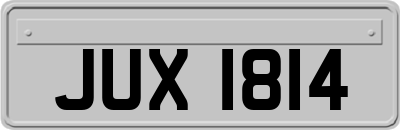 JUX 1814